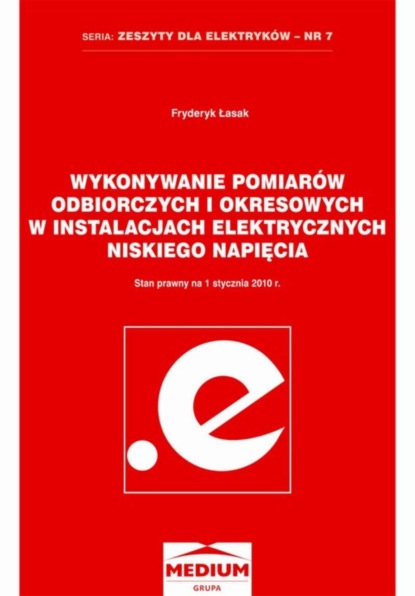 SERIA: ZESZYTY DLA ELEKTRYKÓW – NR 7

Fryderyk Łasak

WYKONYWANIE POMIARÓW ODBIORCZYCH I OKRESOWYCH W INSTALACJACH ELEKTRYCZNYCH NISKIEGO NAPIĘCIA

Stan prawny na 1 stycznia 2010 r.

.e

MEDIUM
GRUPA